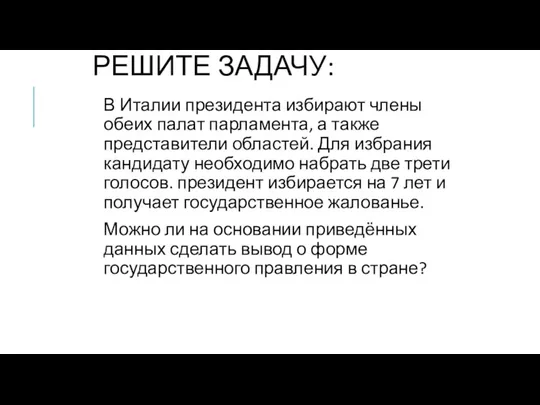 РЕШИТЕ ЗАДАЧУ:

В Италии президента избирают члены обеих палат парламента, а также представители областей. Для избрания кандидату необходимо набрать две трети голосов. президент избирается на 7 лет и получает государственное жалованье.

Можно ли на основании приведённых данных сделать вывод о форме государственного правления в стране?